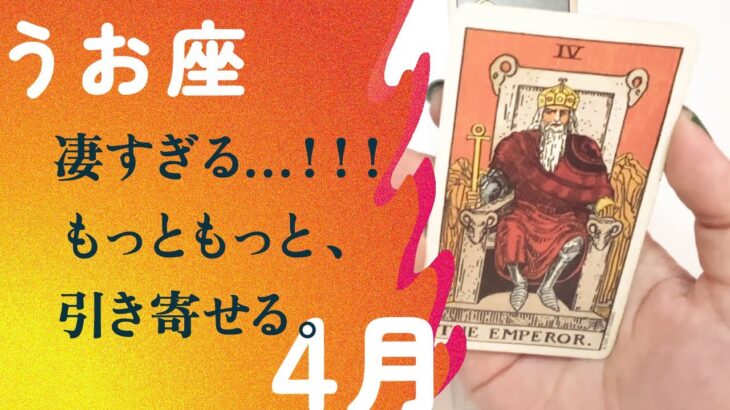 うお座

凄すぎる…！！！
もっともっと、
引き寄せる。

4月

IV

THE EMPEROR.